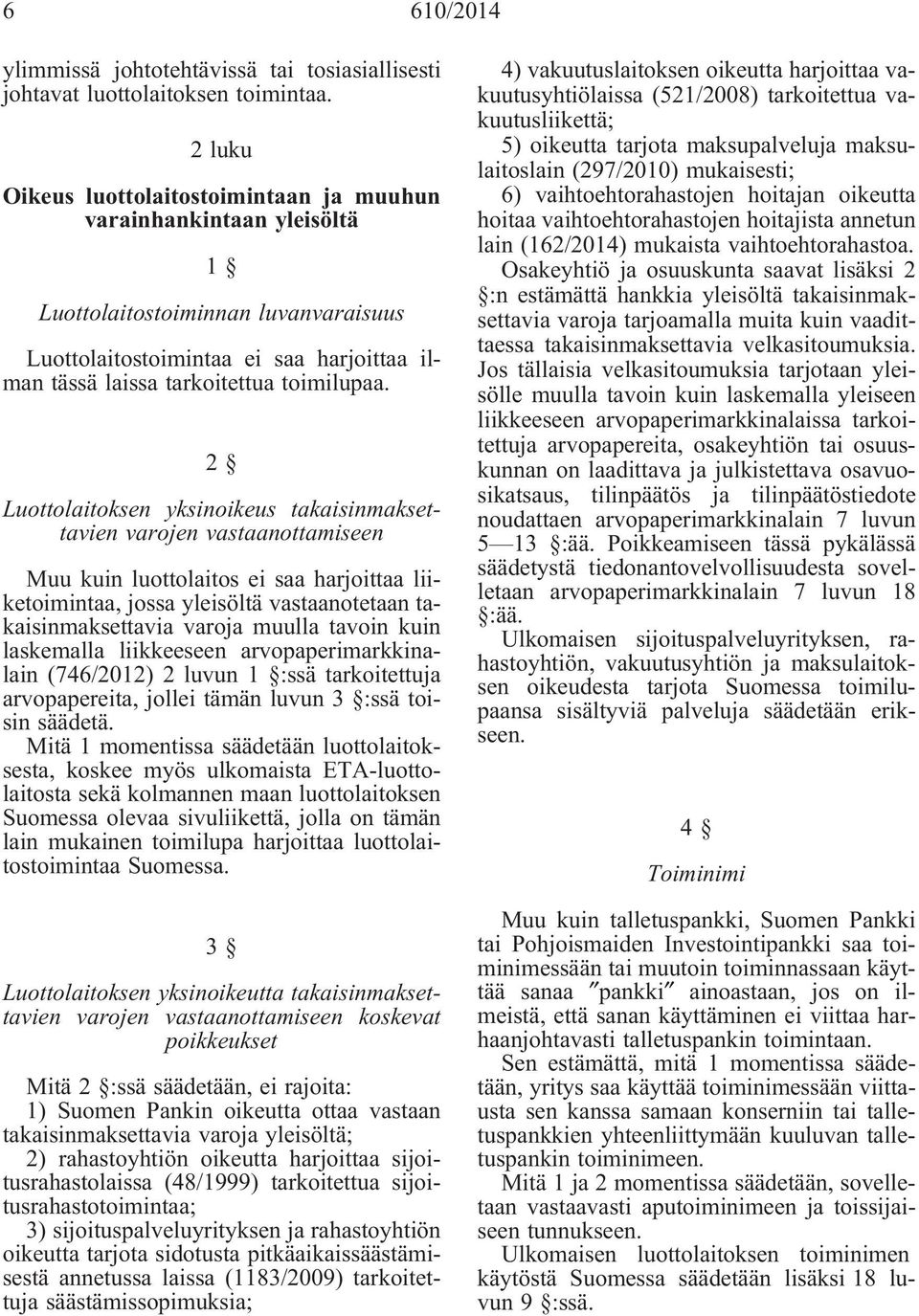 6 610/2014

ylimmissä johtotehtävissä tai tosiasiallisesti johtavat luottolaitoksen toimintaa.

2 luku

Oikeus luottolaitostoimintaan ja muuhun varainhankintaan yleisöltä

1 §

Luottolaitostoiminnan luvanvaraisuus

Luottolaitostoimintaa ei saa harjoittaa ilman tässä laissa tarkoitettua toimilupaa.

2 §

Luottolaitoksen yksinoikeus takaisinmaksettavien varojen vastaanottamiseen

Muu kuin luottolaitos ei saa harjoittaa liiketoimintaa, jossa yleisöltä vastaanotetaan takaisinmaksettavia varoja muulla tavoin kuin laskemalla liikkeeseen arvopaperimarkkinalain (746/2012) 2 luvun 1 §:ssä tarkoitettuja arvopapereita, jollei tämän luvun 3 §:ssä toisin säädetä.

Mitä 1 momentissa säädetään luottolaitoksesta, koskee myös ulkomaista ETA-luottolaitosta sekä kolmannen maan luottolaitoksen Suomessa olevaa sivuliikettä, jolla on tämän lain mukainen toimilupa harjoittaa luottolaitostoimintaa Suomessa.

3 §

Luottolaitoksen yksinoikeutta takaisinmaksettavien varojen vastaanottamiseen koskevat poikkeukset

Mitä 2 §:ssä säädetään, ei rajoita:
1) Suomen Pankin oikeutta ottaa vastaan takaisinmaksettavia varoja yleisöltä;
2) rahastoyhtiön oikeutta harjoittaa sijoitusrahastolaissa (48/1999) tarkoitettua sijoitusrahastotoimintaa;
3) sijoituspalveluyrityksen ja rahastoyhtiön oikeutta tarjota sidotusta pitkäaikaissäästämisestä annetussa laissa (1183/2009) tarkoitettuja säästämissopimuksia;
4) vakuutuslaitoksen oikeutta harjoittaa vakuutusyhtiölaissa (521/2008) tarkoitettua vakuutusliikettä;
5) oikeutta tarjota maksupalveluja maksulaitoslain (297/2010) mukaisesti;
6) vaihtoehtorahastojen hoitajan oikeutta hoitaa vaihtoehtorahastojen hoitajista annetun lain (162/2014) mukaista vaihtoehtorahastoa.

Osakeyhtiö ja osuuskunta saavat lisäksi 2 §:n estämättä hankkia yleisöltä takaisinmaksettavia varoja tarjoamalla muita kuin vaadittaessa takaisinmaksettavia velkasitoumuksia. Jos tällaisia velkasitoumuksia tarjotaan yleisölle muulla tavoin kuin laskemalla yleiseen liikkeeseen arvopaperimarkkinalaissa tarkoitettuja arvopapereita, osakeyhtiön tai osuuskunnan on laadittava ja julkistettava osavuosikatsaus, tilinpäätös ja tilinpäätöstiedote noudattaen arvopaperimarkkinalain 7 luvun 5—13 §:ää. Poikkeamiseen tässä pykälässä säädetystä tiedonantovelvollisuudesta sovelletaan arvopaperimarkkinalain 7 luvun 18 §:ää.

Ulkomaisen sijoituspalveluyrityksen, rahastoyhtiön, vakuutusyhtiön ja maksulaitoksen oikeudesta tarjota Suomessa toimilupaansa sisältyviä palveluja säädetään erikseen.

4 §

Toiminimi

Muu kuin talletuspankki, Suomen Pankki tai Pohjoismaiden Investointipankki saa toiminimessään tai muutoin toiminnassaan käyttää sanaa ″pankki″ ainoastaan, jos on ilmeistä, että sanan käyttäminen ei viittaa harhaanjohtavasti talletuspankin toimintaan.

Sen estämättä, mitä 1 momentissa säädetään, yritys saa käyttää toiminimessään viittausta sen kanssa samaan konserniin tai talletuspankkien yhteenliittymään kuuluvan talletuspankin toiminimeen.

Mitä 1 ja 2 momentissa säädetään, sovelletaan vastaavasti aputoiminimeen ja toissijaiseen tunnukseen.

Ulkomaisen luottolaitoksen toiminimen käytöstä Suomessa säädetään lisäksi 18 luvun 9 §:ssä.